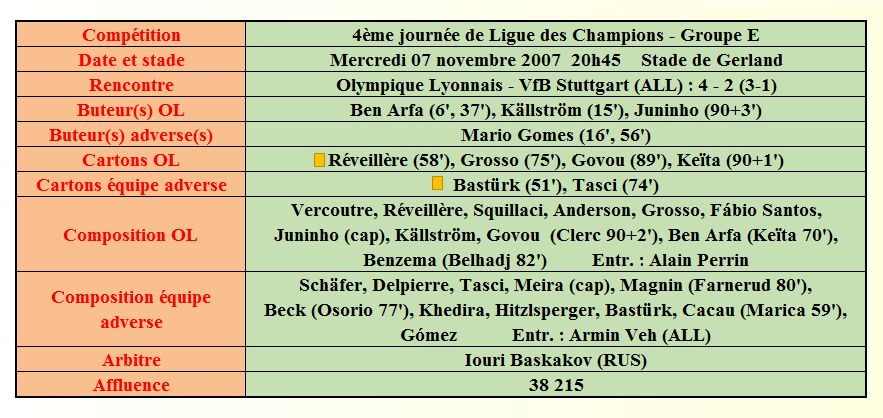 | Compétition | 4ème journée de Ligue des Champions - Groupe E |
|---|---|
| Date et stade | Mercredi 07 novembre 2007 20h45 Stade de Gerland |
| Rencontre | Olympique Lyonnais - VfB Stuttgart (ALL) : 4 - 2 (3-1) |
| Buteur(s) OL | Ben Arfa (6', 37'), Källström (15'), Juninho (90+3') |
| Buteur(s) adverse(s) | Mario Gomes (16', 56') |
| Cartons OL | Réveillère (58'), Grosso (75'), Govou (89'), Keïta (90+1') |
| Cartons équipe adverse | Bastürk (51'), Tasci (74') |
| Composition OL | Vercoutre, Réveillère, Squillaci, Anderson, Grosso, Fábio Santos, Juninho (cap), Källström, Govou (Clerc 90+2'), Ben Arfa (Keïta 70'), Benzema (Belhadj 82') Entr. : Alain Perrin |
| Composition équipe adverse | Schäfer, Delpierre, Tasci, Meira (cap), Magnin (Farnerud 80'), Beck (Osorio 77'), Khedira, Hitzlsperger, Bastürk, Cacau (Marica 59'), Gómez Entr. : Armin Veh (ALL) |
| Arbitre | Iouri Baskakov (RUS) |
| Affluence | 38 215 |